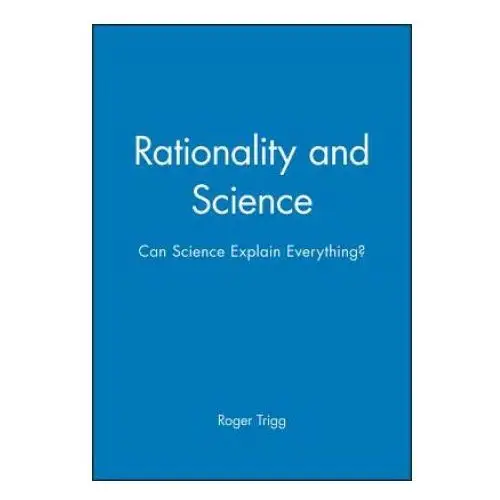 Rationality and Science

Can Science Explain Everything?

Roger Trigg